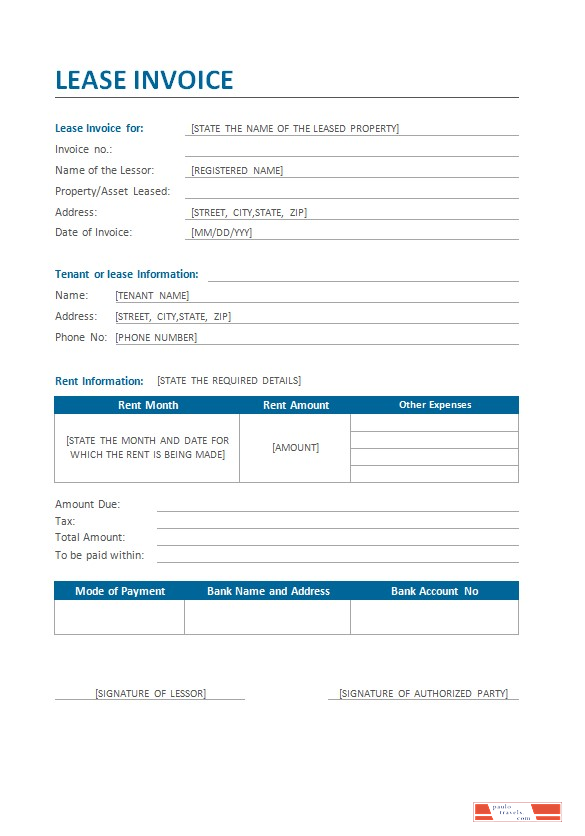 LEASE INVOICE

Lease Invoice for: [STATE THE NAME OF THE LEASED PROPERTY]
Invoice no.:
Name of the Lessor: [REGISTERED NAME]
Property/Asset Leased:
Address: [STREET, CITY,STATE, ZIP]
Date of Invoice: [MM/DD/YYY]

Tenant or lease Information:
Name: [TENANT NAME]
Address: [STREET, CITY,STATE, ZIP]
Phone No: [PHONE NUMBER]

Rent Information: [STATE THE REQUIRED DETAILS]

| Rent Month | Rent Amount | Other Expenses |
|---|---|---|
| [STATE THE MONTH AND DATE FOR WHICH THE RENT IS BEING MADE] | [AMOUNT] | |

Amount Due:
Tax:
Total Amount:
To be paid within:

| Mode of Payment | Bank Name and Address | Bank Account No |
|---|---|---|
| | | |

[SIGNATURE OF LESSOR]
[SIGNATURE OF AUTHORIZED PARTY]

paulo travels .com